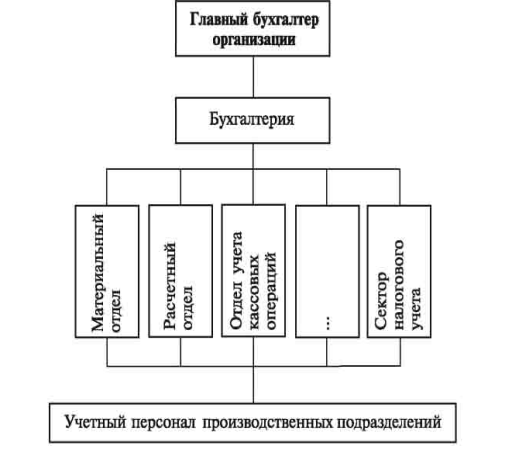 Главный бухгалтер организации

Бухгалтерия

Материальный отдел

Расчетный отдел

Отдел учета кассовых операций

...

Сектор налогового учета

Учетный персонал производственных подразделений